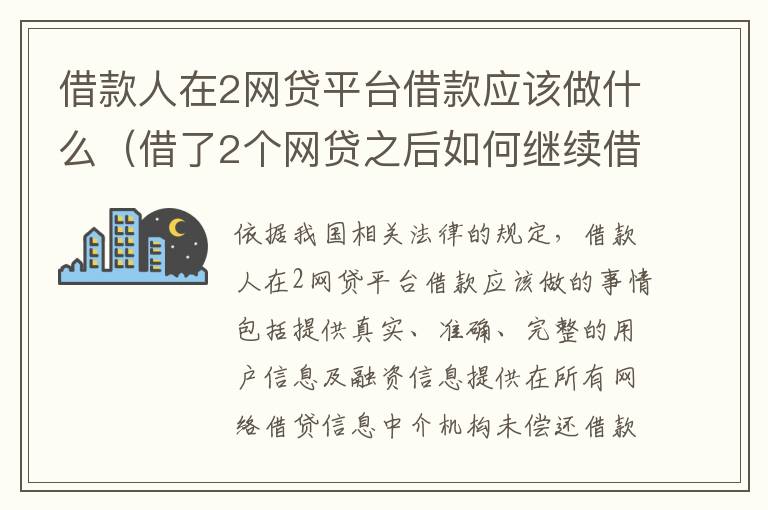 借款人在2网贷平台借款应该做什么（借了2个网贷之后如何继续借

依据我国相关法律的规定，借款人在2网贷平台借款应该做的事情包括提供真实、准确、完整的用户信息及融资信息提供在所有网络借贷信息中介机构未偿还借款